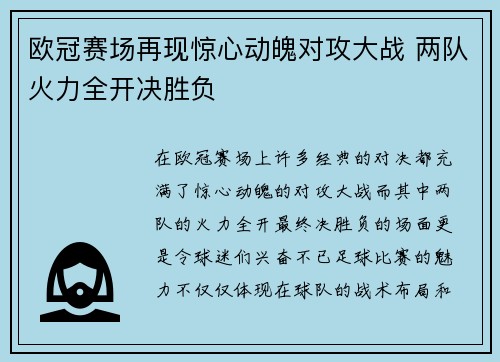 欧冠赛场再现惊心动魄对攻大战 两队火力全开决胜负

在欧冠赛场上许多经典的对决都充满了惊心动魄的对攻大战而其中两队的火力全开最终决胜负的场面更是令球迷们兴奋不已足球比赛的魅力不仅仅体现在球队的战术布局和